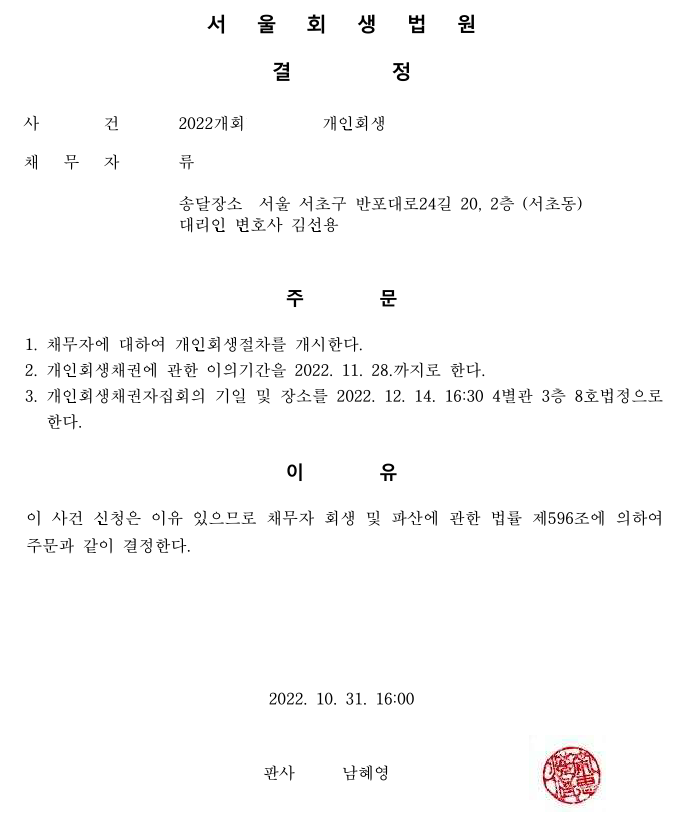 서 울 회 생 법 원

결 정

사 건 2022개회 개인회생

채 무 자 류

송달장소 서울 서초구 반포대로24길 20, 2층 (서초동)
대리인 변호사 김선용

주 문

1. 채무자에 대하여 개인회생절차를 개시한다.
2. 개인회생채권에 관한 이의기간을 2022. 11. 28.까지로 한다.
3. 개인회생채권자집회의 기일 및 장소를 2022. 12. 14. 16:30 4별관 3층 8호법정으로 한다.

이 유

이 사건 신청은 이유 있으므로 채무자 회생 및 파산에 관한 법률 제596조에 의하여 주문과 같이 결정한다.

2022. 10. 31. 16:00

판사 남혜영